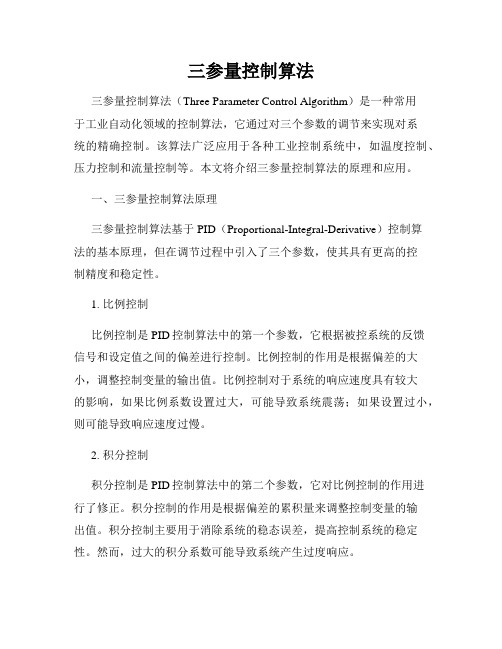 三参量控制算法

三参量控制算法（Three Parameter Control Algorithm）是一种常用于工业自动化领域的控制算法，它通过对三个参数的调节来实现对系统的精确控制。该算法广泛应用于各种工业控制系统中，如温度控制、压力控制和流量控制等。本文将介绍三参量控制算法的原理和应用。

一、三参量控制算法原理

三参量控制算法基于 PID（Proportional-Integral-Derivative）控制算法的基本原理，但在调节过程中引入了三个参数，使其具有更高的控制精度和稳定性。

1. 比例控制

比例控制是 PID 控制算法中的第一个参数，它根据被控系统的反馈信号和设定值之间的偏差进行控制。比例控制的作用是根据偏差的大小，调整控制变量的输出值。比例控制对于系统的响应速度具有较大的影响，如果比例系数设置过大，可能导致系统震荡；如果设置过小，则可能导致响应速度过慢。

2. 积分控制

积分控制是 PID 控制算法中的第二个参数，它对比例控制的作用进行了修正。积分控制的作用是根据偏差的累积量来调整控制变量的输出值。积分控制主要用于消除系统的稳态误差，提高控制系统的稳定性。然而，过大的积分系数可能导致系统产生过度响应。